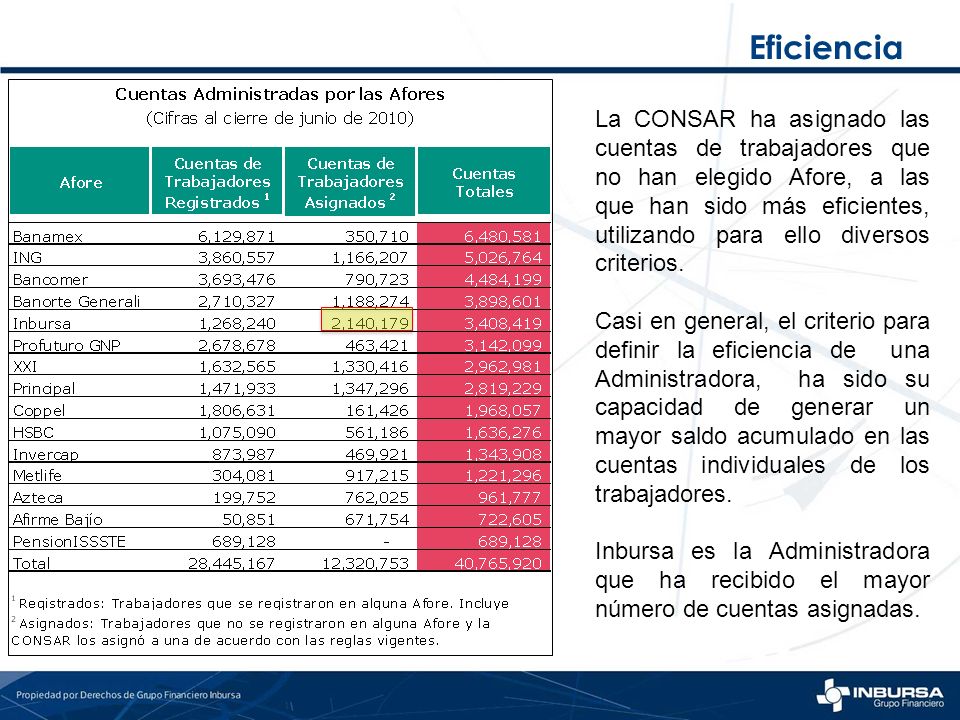 Eficiencia

Cuentas Administradas por las Afores
(Cifras al cierre de junio de 2010)

| Afore | Cuentas de Trabajadores Registrados $^1$ | Cuentas de Trabajadores Asignados $^2$ | Cuentas Totales |
|---|---|---|---|
| Banamex | 6,129,871 | 350,710 | 6,480,581 |
| ING | 3,860,557 | 1,166,207 | 5,026,764 |
| Bancomer | 3,693,476 | 790,723 | 4,484,199 |
| Banorte Generali | 2,710,327 | 1,188,274 | 3,898,601 |
| Inbursa | 1,268,240 | 2,140,179 | 3,408,419 |
| Profuturo GNP | 2,678,678 | 463,421 | 3,142,099 |
| XXI | 1,632,565 | 1,330,416 | 2,962,981 |
| Principal | 1,471,933 | 1,347,296 | 2,819,229 |
| Coppel | 1,806,631 | 161,426 | 1,968,057 |
| HSBC | 1,075,090 | 561,186 | 1,636,276 |
| Invercap | 873,987 | 469,921 | 1,343,908 |
| Metlife | 304,081 | 917,215 | 1,221,296 |
| Azteca | 199,752 | 762,025 | 961,777 |
| Afirme Bajío | 50,851 | 671,754 | 722,605 |
| PensionISSSTE | 689,128 | - | 689,128 |
| Total | 28,445,167 | 12,320,753 | 40,765,920 |

$^1$ Registrados: Trabajadores que se registraron en alguna Afore. Incluye
$^2$ Asignados: Trabajadores que no se registraron en alguna Afore y la CONSAR los asignó a una de acuerdo con las reglas vigentes.

La CONSAR ha asignado las cuentas de trabajadores que no han elegido Afore, a las que han sido más eficientes, utilizando para ello diversos criterios.

Casi en general, el criterio para definir la eficiencia de una Administradora, ha sido su capacidad de generar un mayor saldo acumulado en las cuentas individuales de los trabajadores.

Inbursa es la Administradora que ha recibido el mayor número de cuentas asignadas.

Propiedad por Derechos de Grupo Financiero Inbursa

INBURSA
Grupo Financiero